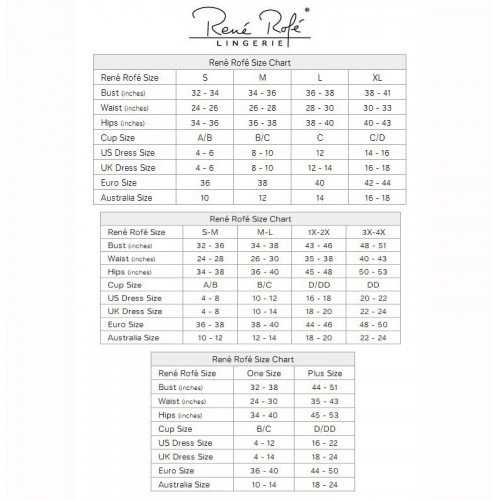 René Rofé®
LINGERIE

René Rofé Size Chart

| René Rofé Size | S | M | L | XL |
|---|---|---|---|---|
| Bust (inches) | 32 - 34 | 34 - 36 | 36 - 38 | 38 - 41 |
| Waist (inches) | 24 - 26 | 26 - 28 | 28 - 30 | 30 - 33 |
| Hips (inches) | 34 - 36 | 36 - 38 | 38 - 40 | 40 - 43 |
| Cup Size | A/B | B/C | C | C/D |
| US Dress Size | 4 - 6 | 8 - 10 | 12 | 14 - 16 |
| UK Dress Size | 4 - 6 | 8 - 10 | 12 - 14 | 16 - 18 |
| Euro Size | 36 | 38 | 40 | 42 - 44 |
| Australia Size | 10 | 12 | 14 | 16 - 18 |

René Rofé Size Chart

| René Rofé Size | S-M | M-L | 1X-2X | 3X-4X |
|---|---|---|---|---|
| Bust (inches) | 32 - 36 | 34 - 38 | 43 - 46 | 48 - 51 |
| Waist (inches) | 24 - 28 | 26 - 30 | 35 - 38 | 40 - 43 |
| Hips (inches) | 34 - 38 | 36 - 40 | 45 - 48 | 50 - 53 |
| Cup Size | A/B | B/C | D/DD | DD |
| US Dress Size | 4 - 8 | 10 - 12 | 16 - 18 | 20 - 22 |
| UK Dress Size | 4 - 8 | 10 - 14 | 18 - 20 | 22 - 24 |
| Euro Size | 36 - 38 | 38 - 40 | 44 - 46 | 48 - 50 |
| Australia Size | 10 - 12 | 12 - 14 | 18 - 20 | 22 - 24 |

René Rofé Size Chart

| René Rofé Size | One Size | Plus Size |
|---|---|---|
| Bust (inches) | 32 - 38 | 44 - 51 |
| Waist (inches) | 24 - 30 | 35 - 43 |
| Hips (inches) | 34 - 40 | 45 - 53 |
| Cup Size | B/C | D/DD |
| US Dress Size | 4 - 12 | 16 - 22 |
| UK Dress Size | 4 - 14 | 18 - 24 |
| Euro Size | 36 - 40 | 44 - 50 |
| Australia Size | 10 - 14 | 18 - 24 |